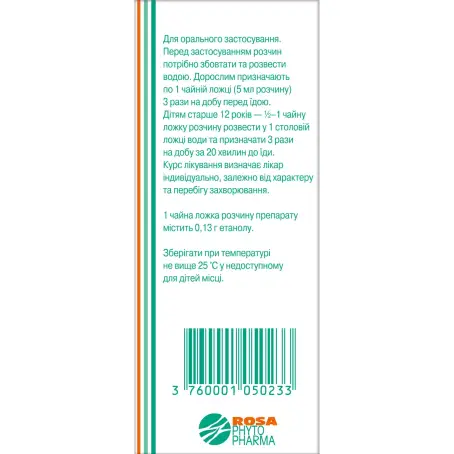 Для орального застосування. Перед застосуванням розчин потрібно збовтати та розвести водою. Дорослим призначають по 1 чайній ложці (5 мл розчину) 3 рази на добу перед їдою. Дітям старше 12 років — ½–1 чайну ложку розчину розвести у 1 столовій ложці води та призначати 3 рази на добу за 20 хвилин до їди. Курс лікування визначає лікар індивідуально, залежно від характеру та перебігу захворювання.

1 чайна ложка розчину препарату містить 0,13 г етанолу.

Зберігати при температурі не вище 25 °С у недоступному для дітей місці.

3 760001 050233

ROSA
PHYTO
PHARMA